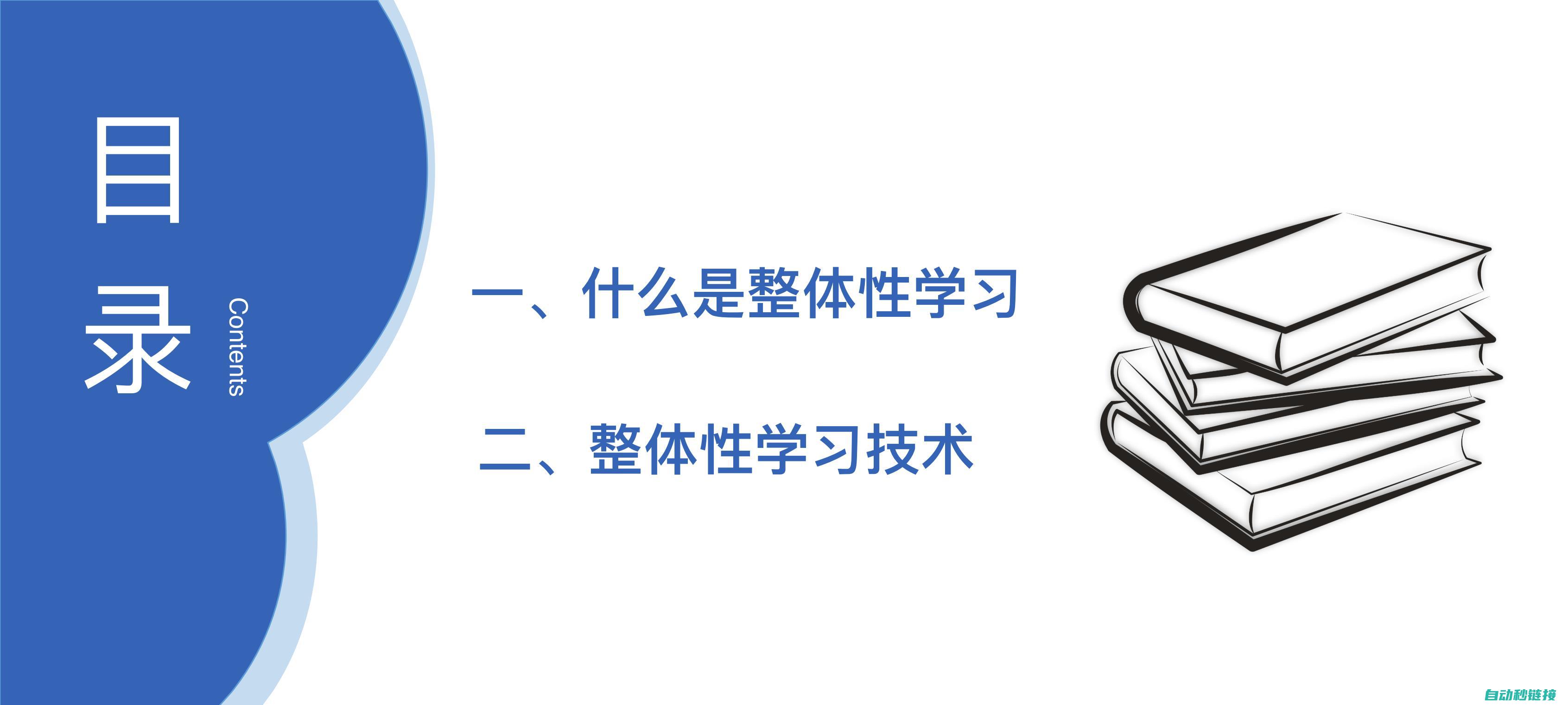 目录

Contents

一、什么是整体性学习

二、整体性学习技术

自动秒链接